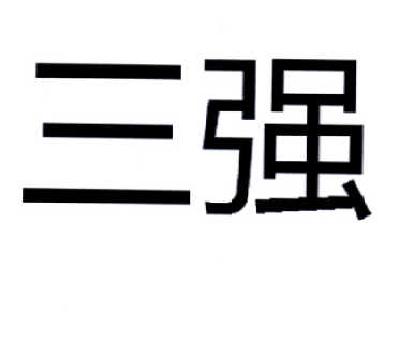 三强